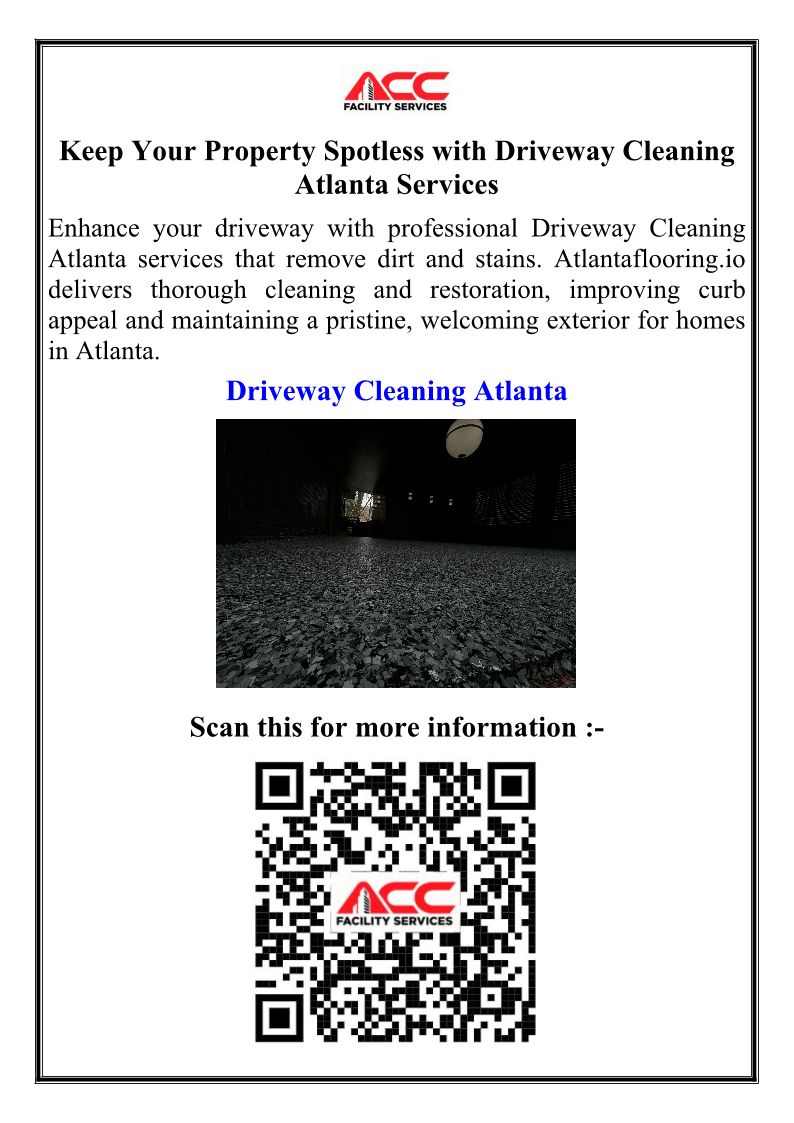 ACC
FACILITY SERVICES

Keep Your Property Spotless with Driveway Cleaning Atlanta Services

Enhance your driveway with professional Driveway Cleaning Atlanta services that remove dirt and stains. Atlantaflooring.io delivers thorough cleaning and restoration, improving curb appeal and maintaining a pristine, welcoming exterior for homes in Atlanta.

Driveway Cleaning Atlanta

Scan this for more information :-

ACC
FACILITY SERVICES